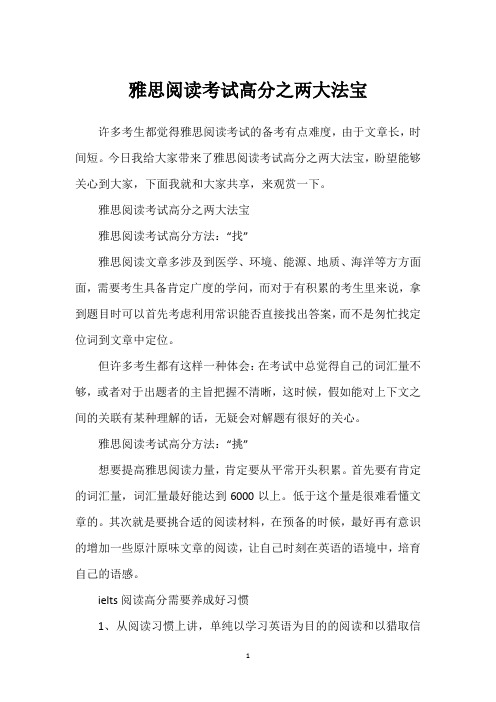 雅思阅读考试高分之两大法宝

许多考生都觉得雅思阅读考试的备考有点难度，由于文章长，时间短。今日我给大家带来了雅思阅读考试高分之两大法宝，盼望能够关心到大家，下面我就和大家共享，来观赏一下。

雅思阅读考试高分之两大法宝

雅思阅读考试高分方法：“找”

雅思阅读文章多涉及到医学、环境、能源、地质、海洋等方方面面，需要考生具备肯定广度的学问，而对于有积累的考生里来说，拿到题目时可以首先考虑利用常识能否直接找出答案，而不是匆忙找定位词到文章中定位。

但许多考生都有这样一种体会：在考试中总觉得自己的词汇量不够，或者对于出题者的主旨把握不清晰，这时候，假如能对上下文之间的关联有某种理解的话，无疑会对解题有很好的关心。

雅思阅读考试高分方法：“挑”

想要提高雅思阅读力量，肯定要从平常开头积累。首先要有肯定的词汇量，词汇量最好能达到 6000 以上。低于这个量是很难看懂文章的。其次就是要挑合适的阅读材料，在预备的时候，最好再有意识的增加一些原汁原味文章的阅读，让自己时刻在英语的语境中，培育自己的语感。

ielts 阅读高分需要养成好习惯

1、从阅读习惯上讲，单纯以学习英语为目的的阅读和以猎取信

1